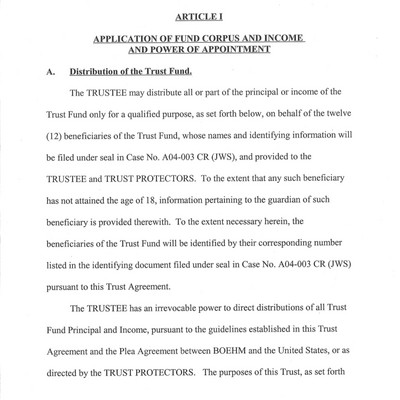 ARTICLE I

APPLICATION OF FUND CORPUS AND INCOME AND POWER OF APPOINTMENT

A. Distribution of the Trust Fund.

The TRUSTEE may distribute all or part of the principal or income of the Trust Fund only for a qualified purpose, as set forth below, on behalf of the twelve (12) beneficiaries of the Trust Fund, whose names and identifying information will be filed under seal in Case No. A04-003 CR (JWS), and provided to the TRUSTEE and TRUST PROTECTORS. To the extent that any such beneficiary has not attained the age of 18, information pertaining to the guardian of such beneficiary is provided therewith. To the extent necessary herein, the beneficiaries of the Trust Fund will be identified by their corresponding number listed in the identifying document filed under seal in Case No. A04-003 CR (JWS) pursuant to this Trust Agreement.

The TRUSTEE has an irrevocable power to direct distributions of all Trust Fund Principal and Income, pursuant to the guidelines established in this Trust Agreement and the Plea Agreement between BOEHM and the United States, or as directed by the TRUST PROTECTORS. The purposes of this Trust, as set forth